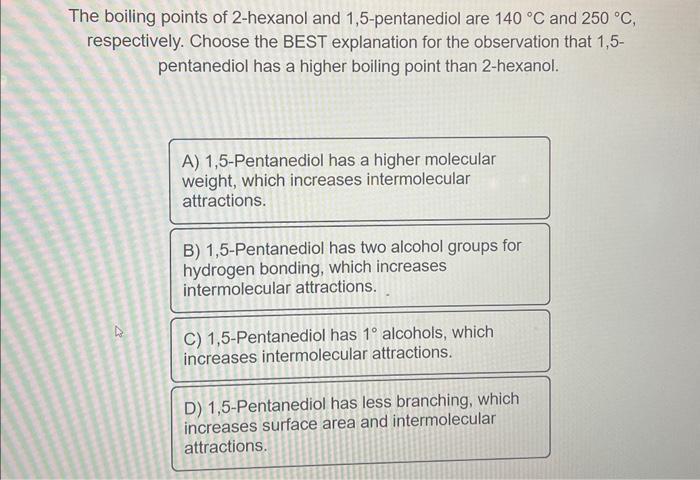 The boiling points of 2-hexanol and 1,5-pentanediol are 140 °C and 250 °C, respectively. Choose the BEST explanation for the observation that 1,5-pentanediol has a higher boiling point than 2-hexanol.

A) 1,5-Pentanediol has a higher molecular weight, which increases intermolecular attractions.

B) 1,5-Pentanediol has two alcohol groups for hydrogen bonding, which increases intermolecular attractions.

C) 1,5-Pentanediol has 1° alcohols, which increases intermolecular attractions.

D) 1,5-Pentanediol has less branching, which increases surface area and intermolecular attractions.